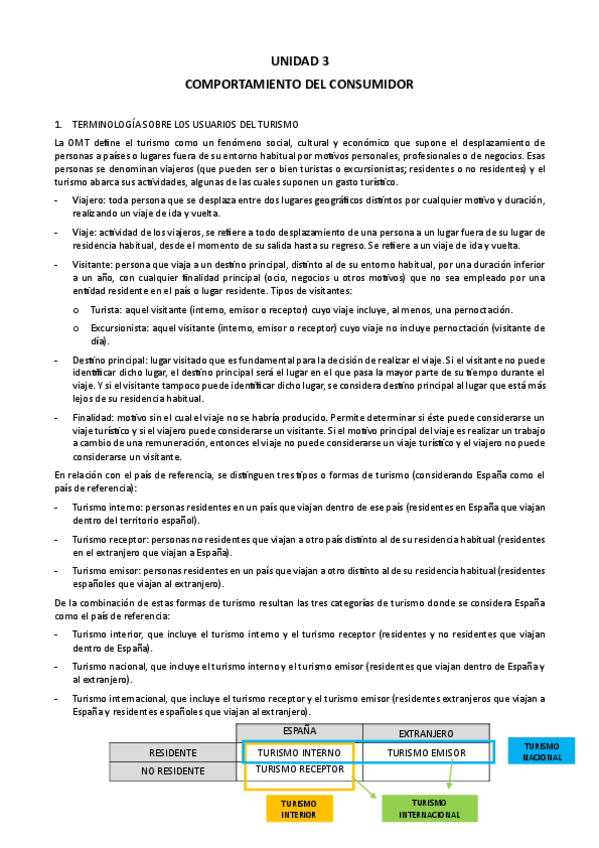 UNIDAD 3

COMPORTAMIENTO DEL CONSUMIDOR

1. TERMINOLOGÍA SOBRE LOS USUARIOS DEL TURISMO

La OMT define el turismo como un fenómeno social, cultural y económico que supone el desplazamiento de personas a países o lugares fuera de su entorno habitual por motivos personales, profesionales o de negocios. Esas personas se denominan viajeros (que pueden ser o bien turistas o excursionistas; residentes o no residentes) y el turismo abarca sus actividades, algunas de las cuales suponen un gasto turístico.

- Viajero: toda persona que se desplaza entre dos lugares geográficos distintos por cualquier motivo y duración, realizando un viaje de ida y vuelta.

- Viaje: actividad de los viajeros, se refiere a todo desplazamiento de una persona a un lugar fuera de su lugar de residencia habitual, desde el momento de su salida hasta su regreso. Se refiere a un viaje de ida y vuelta.

- Visitante: persona que viaja a un destino principal, distinto al de su entorno habitual, por una duración inferior a un año, con cualquier finalidad principal (ocio, negocios u otros motivos) que no sea empleado por una entidad residente en el país o lugar residente. Tipos de visitantes:

o Turista: aquel visitante (interno, emisor o receptor) cuyo viaje incluye, al menos, una pernoctación.

o Excursionista: aquel visitante (interno, emisor o receptor) cuyo viaje no incluye pernoctación (visitante de día).

- Destino principal: lugar visitado que es fundamental para la decisión de realizar el viaje. Si el visitante no puede identificar dicho lugar, el destino principal será el lugar en el que pasa la mayor parte de su tiempo durante el viaje. Y si el visitante tampoco puede identificar dicho lugar, se considera destino principal al lugar que está más lejos de su residencia habitual.

- Finalidad: motivo sin el cual el viaje no se habría producido. Permite determinar si éste puede considerarse un viaje turístico y si el viajero puede considerarse un visitante. Si el motivo principal del viaje es realizar un trabajo a cambio de una remuneración, entonces el viaje no puede considerarse un viaje turístico y el viajero no puede considerarse un visitante.

En relación con el país de referencia, se distinguen tres tipos o formas de turismo (considerando España como el país de referencia):

- Turismo interno: personas residentes en un país que viajan dentro de ese país (residentes en España que viajan dentro del territorio español).

- Turismo receptor: personas no residentes que viajan a otro país distinto al de su residencia habitual (residentes en el extranjero que viajan a España).

- Turismo emisor: personas residentes en un país que viajan a otro distinto al de su residencia habitual (residentes españoles que viajan al extranjero).

De la combinación de estas formas de turismo resultan las tres categorías de turismo donde se considera España como el país de referencia:

- Turismo interior, que incluye el turismo interno y el turismo receptor (residentes y no residentes que viajan dentro de España).

- Turismo nacional, que incluye el turismo interno y el turismo emisor (residentes que viajan dentro de España y al extranjero).

- Turismo internacional, que incluye el turismo receptor y el turismo emisor (residentes extranjeros que viajan a España y residentes españoles que viajan al extranjero).

| | ESPAÑA | EXTRANJERO |
|---|---|---|
| RESIDENTE | TURISMO INTERNO | TURISMO EMISOR |
| NO RESIDENTE | TURISMO RECEPTOR | |

TURISMO NACIONAL

TURISMO INTERIOR

TURISMO INTERNACIONAL